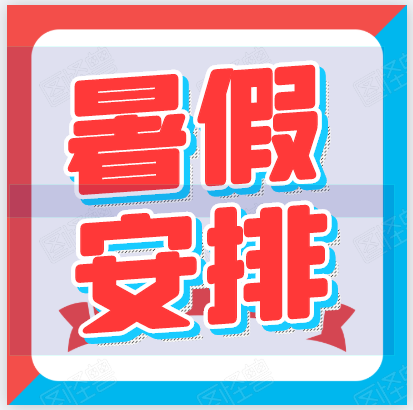 暑假
安排